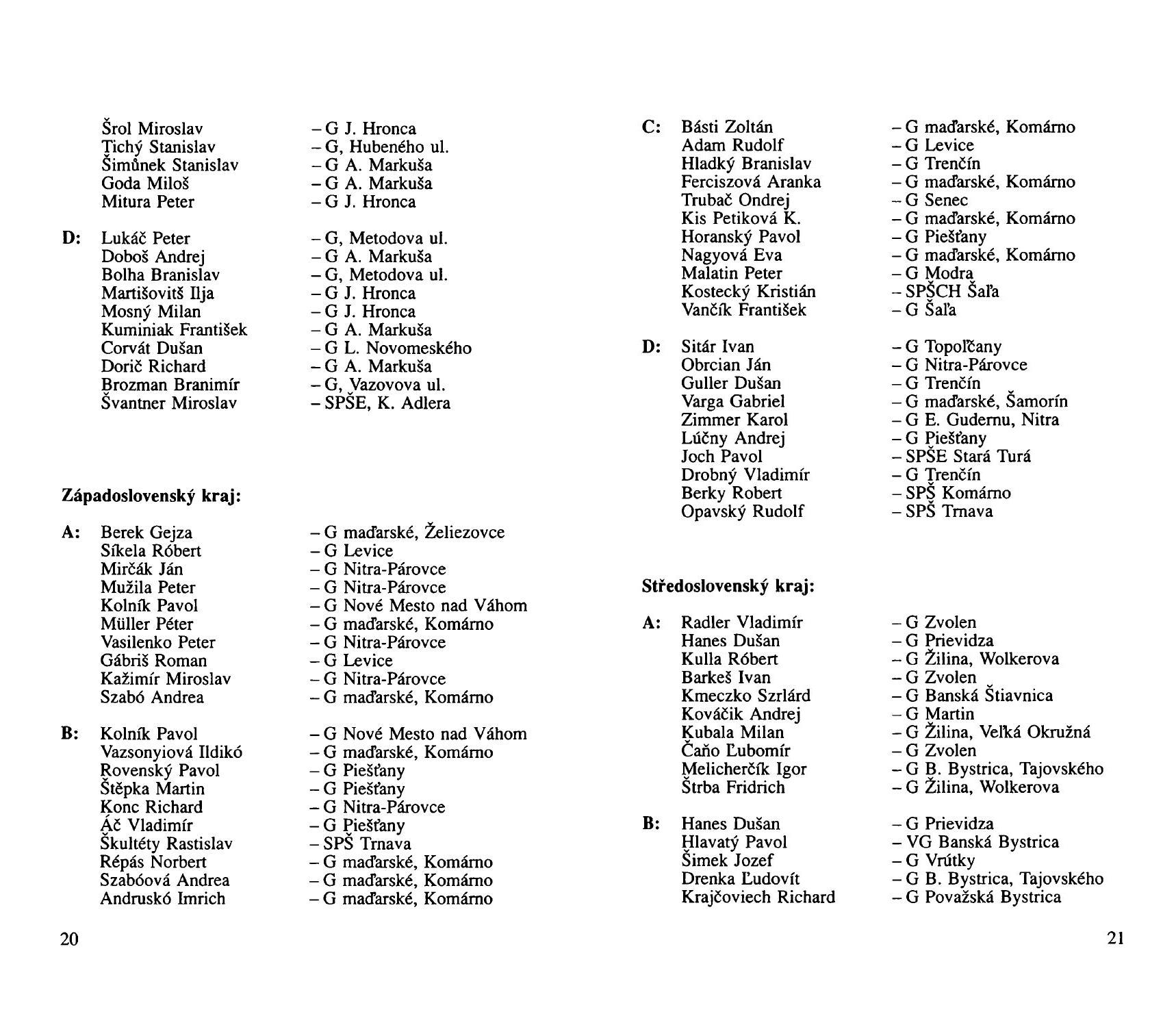 Šrol Miroslav – G J. Hronca
Tichý Stanislav – G, Hubeného ul.
Šimůnek Stanislav – G A. Markuša
Goda Miloš – G A. Markuša
Mitura Peter – G J. Hronca

D: Lukáč Peter – G, Metodova ul.
Doboš Andrej – G A. Markuša
Bolha Branislav – G, Metodova ul.
Martišovitš Ilja – G J. Hronca
Mosný Milan – G J. Hronca
Kuminiak František – G A. Markuša
Corvát Dušan – G L. Novomeského
Dorič Richard – G A. Markuša
Brozman Branimír – G, Vazovova ul.
Švantner Miroslav – SPŠE, K. Adlera

Západoslovenský kraj:

A: Berek Gejza – G maďarské, Želiezovce
Síkela Róbert – G Levice
Mirčák Ján – G Nitra-Párovce
Mužila Peter – G Nitra-Párovce
Kolník Pavol – G Nové Mesto nad Váhom
Müller Péter – G maďarské, Komárno
Vasilenko Peter – G Nitra-Párovce
Gábriš Roman – G Levice
Kažimír Miroslav – G Nitra-Párovce
Szabó Andrea – G maďarské, Komárno

B: Kolník Pavol – G Nové Mesto nad Váhom
Vazsonyiová Ildikó – G maďarské, Komárno
Rovenský Pavol – G Piešťany
Štěpka Martin – G Piešťany
Konc Richard – G Nitra-Párovce
Áč Vladimír – G Piešťany
Škultéty Rastislav – SPŠ Trnava
Répás Norbert – G maďarské, Komárno
Szabóová Andrea – G maďarské, Komárno
Andruskó Imrich – G maďarské, Komárno

20

C: Básti Zoltán – G maďarské, Komárno
Adam Rudolf – G Levice
Hladký Branislav – G Trenčín
Ferciszová Aranka – G maďarské, Komárno
Trubač Ondrej – G Senec
Kis Petiková K. – G maďarské, Komárno
Horanský Pavol – G Piešťany
Nagyová Eva – G maďarské, Komárno
Malatin Peter – G Modra
Kostecký Kristián – SPŠCH Šaľa
Vančík František – G Šaľa

D: Sitár Ivan – G Topoľčany
Obrcian Ján – G Nitra-Párovce
Guller Dušan – G Trenčín
Varga Gabriel – G maďarské, Šamorín
Zimmer Karol – G E. Gudernu, Nitra
Lúčny Andrej – G Piešťany
Joch Pavol – SPŠE Stará Turá
Drobný Vladimír – G Trenčín
Berky Robert – SPŠ Komárno
Opavský Rudolf – SPŠ Trnava

Středoslovenský kraj:

A: Radler Vladimír – G Zvolen
Hanes Dušan – G Prievidza
Kulla Róbert – G Žilina, Wolkerova
Barkeš Ivan – G Zvolen
Kmeczko Szrlárd – G Banská Štiavnica
Kováčik Andrej – G Martin
Kubala Milan – G Žilina, Veľká Okružná
Čaňo Ľubomír – G Zvolen
Melicherčík Igor – G B. Bystrica, Tajovského
Štrba Fridrich – G Žilina, Wolkerova

B: Hanes Dušan – G Prievidza
Hlavatý Pavol – VG Banská Bystrica
Šimek Jozef – G Vrútky
Drenka Ľudovít – G B. Bystrica, Tajovského
Krajčoviech Richard – G Považská Bystrica

21